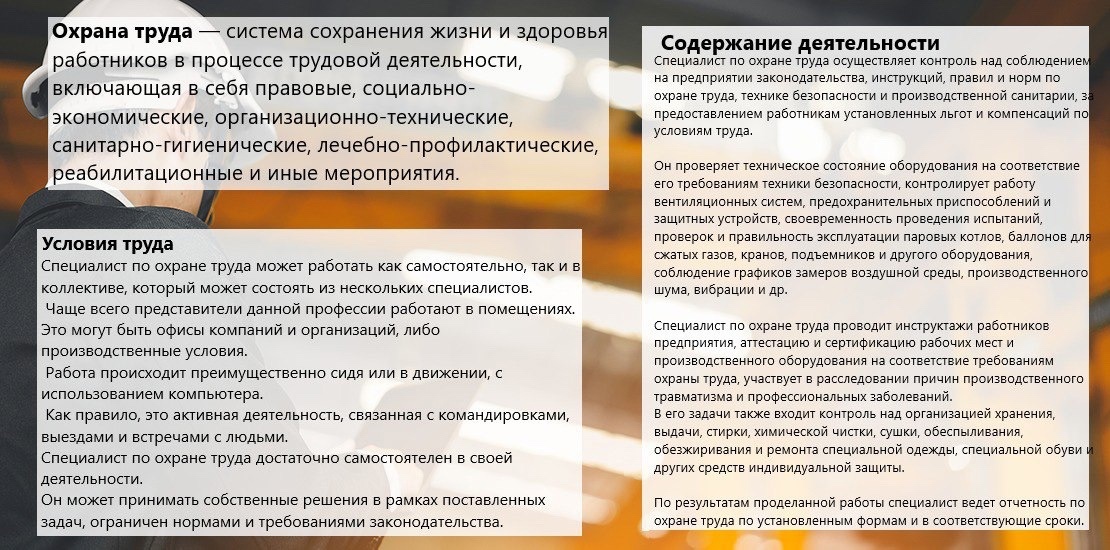 **Охрана труда** — система сохранения жизни и здоровья работников в процессе трудовой деятельности, включающая в себя правовые, социально-экономические, организационно-технические, санитарно-гигиенические, лечебно-профилактические, реабилитационные и иные мероприятия.

**Условия труда**
Специалист по охране труда может работать как самостоятельно, так и в коллективе, который может состоять из нескольких специалистов.
Чаще всего представители данной профессии работают в помещениях. Это могут быть офисы компаний и организаций, либо производственные условия.
Работа происходит преимущественно сидя или в движении, с использованием компьютера.
Как правило, это активная деятельность, связанная с командировками, выездами и встречами с людьми.
Специалист по охране труда достаточно самостоятелен в своей деятельности.
Он может принимать собственные решения в рамках поставленных задач, ограничен нормами и требованиями законодательства.

**Содержание деятельности**
Специалист по охране труда осуществляет контроль над соблюдением на предприятии законодательства, инструкций, правил и норм по охране труда, технике безопасности и производственной санитарии, за предоставлением работникам установленных льгот и компенсаций по условиям труда.

Он проверяет техническое состояние оборудования на соответствие его требованиям техники безопасности, контролирует работу вентиляционных систем, предохранительных приспособлений и защитных устройств, своевременность проведения испытаний, проверок и правильность эксплуатации паровых котлов, баллонов для сжатых газов, кранов, подъемников и другого оборудования, соблюдение графиков замеров воздушной среды, производственного шума, вибрации и др.

Специалист по охране труда проводит инструктажи работников предприятия, аттестацию и сертификацию рабочих мест и производственного оборудования на соответствие требованиям охраны труда, участвует в расследовании причин производственного травматизма и профессиональных заболеваний.
В его задачи также входит контроль над организацией хранения, выдачи, стирки, химической чистки, сушки, обеспыливания, обезжиривания и ремонта специальной одежды, специальной обуви и других средств индивидуальной защиты.

По результатам проделанной работы специалист ведет отчетность по охране труда по установленным формам и в соответствующие сроки.